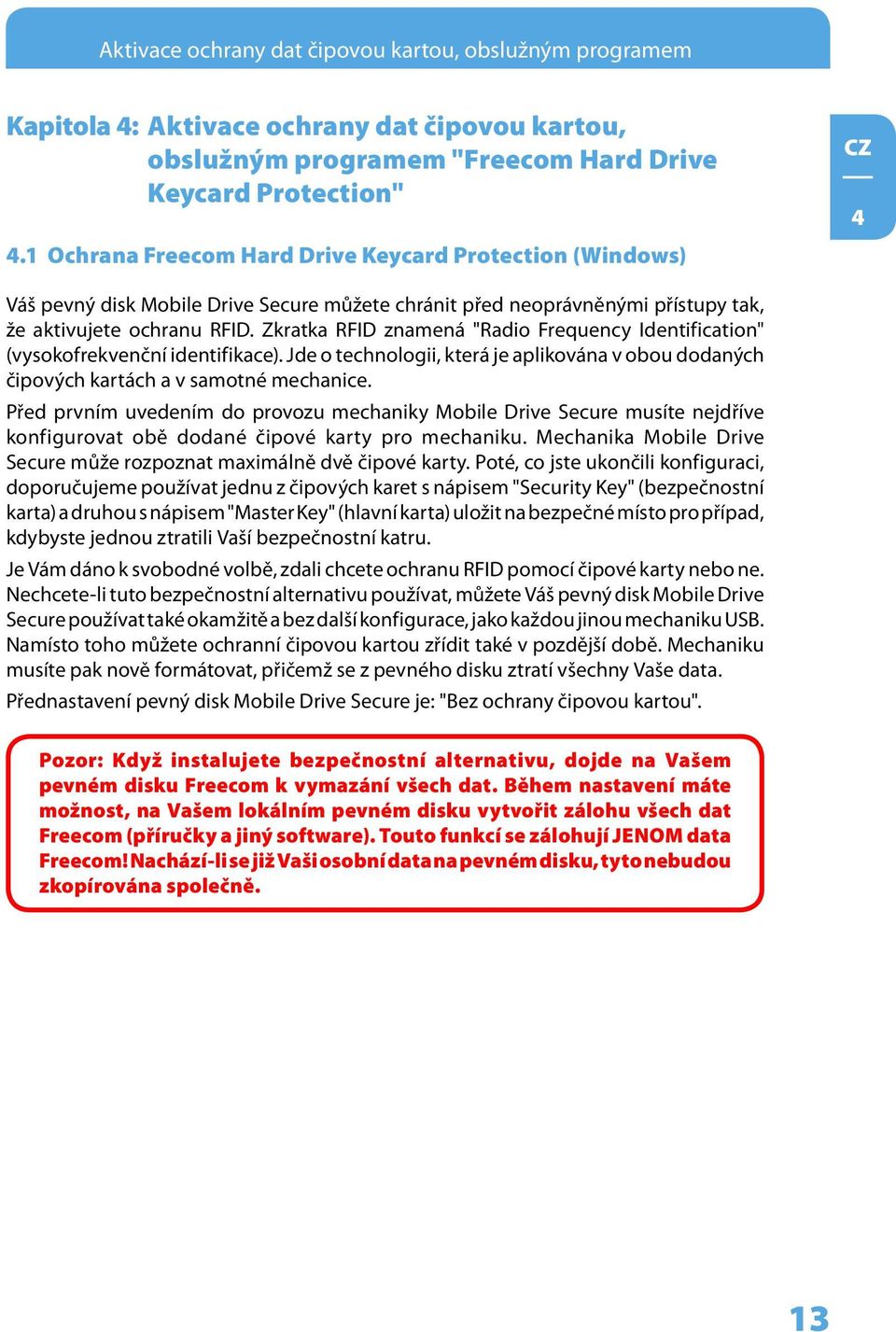 Aktivace ochrany dat čipovou kartou, obslužným programem

Kapitola 4: Aktivace ochrany dat čipovou kartou, obslužným programem "Freecom Hard Drive Keycard Protection"

CZ

4

4.1 Ochrana Freecom Hard Drive Keycard Protection (Windows)

Váš pevný disk Mobile Drive Secure můžete chránit před neoprávněnými přístupy tak, že aktivujete ochranu RFID. Zkratka RFID znamená "Radio Frequency Identification" (vysokofrekvenční identifikace). Jde o technologii, která je aplikována v obou dodaných čipových kartách a v samotné mechanice.

Před prvním uvedením do provozu mechaniky Mobile Drive Secure musíte nejdříve konfigurovat obě dodané čipové karty pro mechaniku. Mechanika Mobile Drive Secure může rozpoznat maximálně dvě čipové karty. Poté, co jste ukončili konfiguraci, doporučujeme používat jednu z čipových karet s nápisem "Security Key" (bezpečnostní karta) a druhou s nápisem "Master Key" (hlavní karta) uložit na bezpečné místo pro případ, kdybyste jednou ztratili Vaší bezpečnostní katru.

Je Vám dáno k svobodné volbě, zdali chcete ochranu RFID pomocí čipové karty nebo ne. Nechcete-li tuto bezpečnostní alternativu používat, můžete Váš pevný disk Mobile Drive Secure používat také okamžitě a bez další konfigurace, jako každou jinou mechaniku USB. Namísto toho můžete ochranní čipovou kartou zřídit také v pozdější době. Mechaniku musíte pak nově formátovat, přičemž se z pevného disku ztratí všechny Vaše data.

Přednastavení pevný disk Mobile Drive Secure je: "Bez ochrany čipovou kartou".

Pozor: Když instalujete bezpečnostní alternativu, dojde na Vašem pevném disku Freecom k vymazání všech dat. Během nastavení máte možnost, na Vašem lokálním pevném disku vytvořit zálohu všech dat Freecom (příručky a jiný software). Touto funkcí se zálohují JENOM data Freecom! Nachází-li se již Vaši osobní data na pevném disku, tyto nebudou zkopírována společně.

13